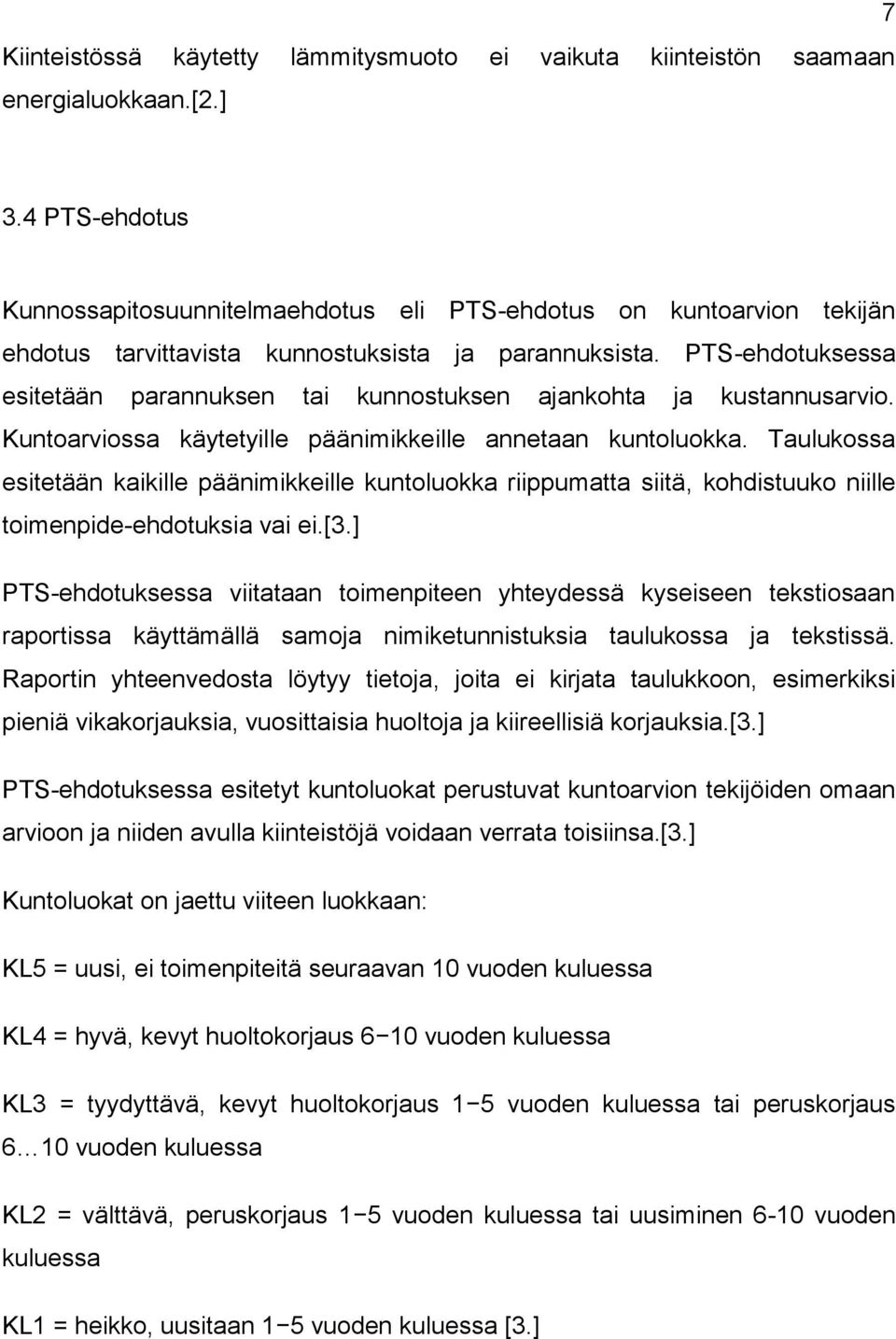 7

Kiinteistössä käytetty lämmitysmuoto ei vaikuta kiinteistön saamaan energialuokkaan.[2.]

3.4 PTS-ehdotus

Kunnossapitosuunnitelmaehdotus eli PTS-ehdotus on kuntoarvion tekijän ehdotus tarvittavista kunnostuksista ja parannuksista. PTS-ehdotuksessa esitetään parannuksen tai kunnostuksen ajankohta ja kustannusarvio. Kuntoarviossa käytetyille päänimikkeille annetaan kuntoluokka. Taulukossa esitetään kaikille päänimikkeille kuntoluokka riippumatta siitä, kohdistuuko niille toimenpide-ehdotuksia vai ei.[3.]

PTS-ehdotuksessa viitataan toimenpiteen yhteydessä kyseiseen tekstiosaan raportissa käyttämällä samoja nimiketunnistuksia taulukossa ja tekstissä. Raportin yhteenvedosta löytyy tietoja, joita ei kirjata taulukkoon, esimerkiksi pieniä vikakorjauksia, vuosittaisia huoltoja ja kiireellisiä korjauksia.[3.]

PTS-ehdotuksessa esitetyt kuntoluokat perustuvat kuntoarvion tekijöiden omaan arvioon ja niiden avulla kiinteistöjä voidaan verrata toisiinsa.[3.]

Kuntoluokat on jaettu viiteen luokkaan:

KL5 = uusi, ei toimenpiteitä seuraavan 10 vuoden kuluessa

KL4 = hyvä, kevyt huoltokorjaus 6−10 vuoden kuluessa

KL3 = tyydyttävä, kevyt huoltokorjaus 1−5 vuoden kuluessa tai peruskorjaus 6…10 vuoden kuluessa

KL2 = välttävä, peruskorjaus 1−5 vuoden kuluessa tai uusiminen 6-10 vuoden kuluessa

KL1 = heikko, uusitaan 1−5 vuoden kuluessa [3.]